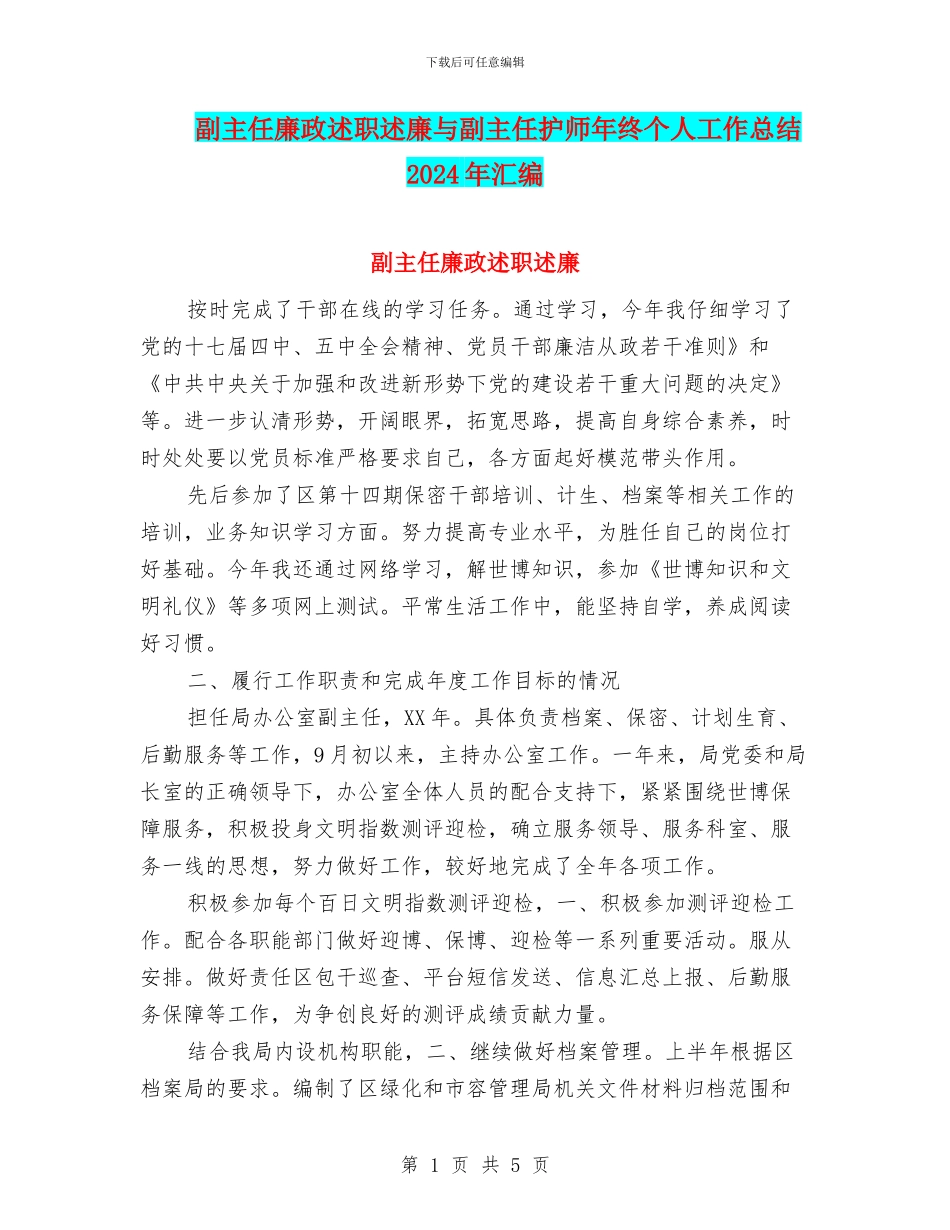 下载后可任意编辑

副主任廉政述职述廉与副主任护师年终个人工作总结2024年汇编

副主任廉政述职述廉

按时完成了干部在线的学习任务。通过学习，今年我仔细学习了党的十七届四中、五中全会精神、党员干部廉洁从政若干准则》和《中共中央关于加强和改进新形势下党的建设若干重大问题的决定》等。进一步认清形势，开阔眼界，拓宽思路，提高自身综合素养，时时处处要以党员标准严格要求自己，各方面起好模范带头作用。

先后参加了区第十四期保密干部培训、计生、档案等相关工作的培训，业务知识学习方面。努力提高专业水平，为胜任自己的岗位打好基础。今年我还通过网络学习，解世博知识，参加《世博知识和文明礼仪》等多项网上测试。平常生活工作中，能坚持自学，养成阅读好习惯。

二、履行工作职责和完成年度工作目标的情况

担任局办公室副主任，XX年。具体负责档案、保密、计划生育、后勤服务等工作，9月初以来，主持办公室工作。一年来，局党委和局长室的正确领导下，办公室全体人员的配合支持下，紧紧围绕世博保障服务，积极投身文明指数测评迎检，确立服务领导、服务科室、服务一线的思想，努力做好工作，较好地完成了全年各项工作。

积极参加每个百日文明指数测评迎检，一、积极参加测评迎检工作。配合各职能部门做好迎博、保博、迎检等一系列重要活动。服从安排。做好责任区包干巡查、平台短信发送、信息汇总上报、后勤服务保障等工作，为争创良好的测评成绩贡献力量。

结合我局内设机构职能，二、继续做好档案管理。上半年根据区档案局的要求。编制了区绿化和市容管理局机关文件材料归档范围和

第 1 页 共 5 页